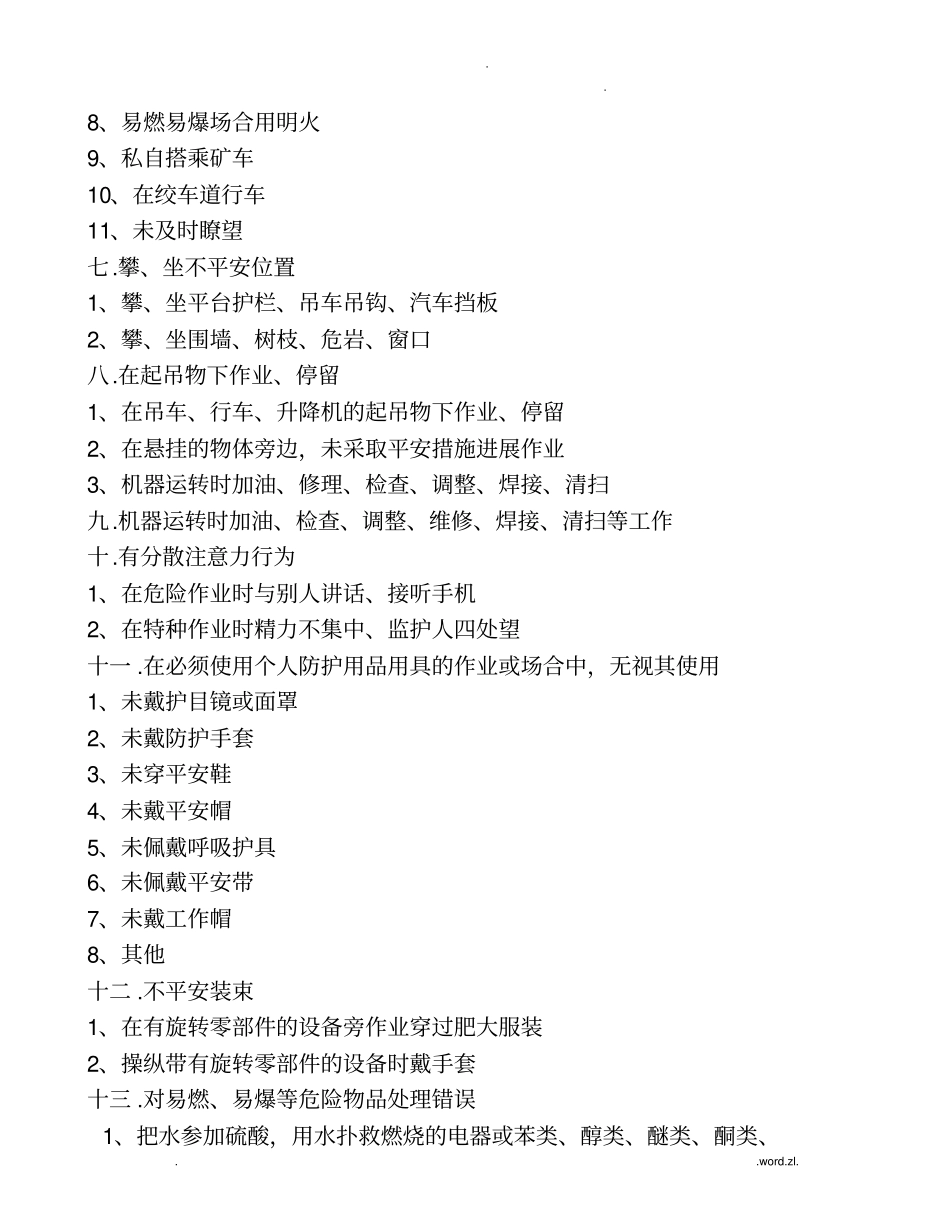 .

.

8、易燃易爆场合用明火
9、私自搭乘矿车
10、在绞车道行车
11、未及时瞭望
七.攀、坐不平安位置
1、攀、坐平台护栏、吊车吊钩、汽车挡板
2、攀、坐围墙、树枝、危岩、窗口
八.在起吊物下作业、停留
1、在吊车、行车、升降机的起吊物下作业、停留
2、在悬挂的物体旁边，未采取平安措施进展作业
3、机器运转时加油、修理、检查、调整、焊接、清扫
九.机器运转时加油、检查、调整、维修、焊接、清扫等工作
十.有分散注意力行为
1、在危险作业时与别人讲话、接听手机
2、在特种作业时精力不集中、监护人四处望
十一.在必须使用个人防护用品用具的作业或场合中，无视其使用
1、未戴护目镜或面罩
2、未戴防护手套
3、未穿平安鞋
4、未戴平安帽
5、未佩戴呼吸护具
6、未佩戴平安带
7、未戴工作帽
8、其他
十二.不平安装束
1、在有旋转零部件的设备旁作业穿过肥大服装
2、操纵带有旋转零部件的设备时戴手套
十三.对易燃、易爆等危险物品处理错误
1、把水参加硫酸，用水扑救燃烧的电器或苯类、醇类、醚类、酮类、

.

.word.zl.